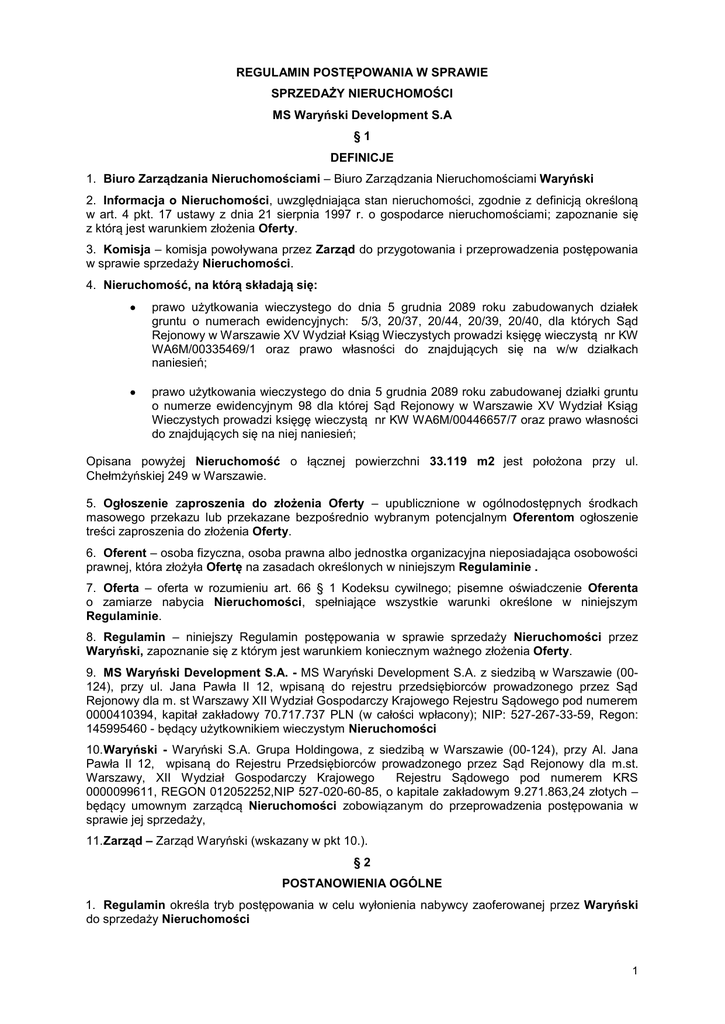 REGULAMIN POSTĘPOWANIA W SPRAWIE
SPRZEDAŻY NIERUCHOMOŚCI
MS Waryński Development S.A
§ 1
DEFINICJE

1. Biuro Zarządzania Nieruchomościami – Biuro Zarządzania Nieruchomościami Waryński

2. Informacja o Nieruchomości, uwzględniająca stan nieruchomości, zgodnie z definicją określoną w art. 4 pkt. 17 ustawy z dnia 21 sierpnia 1997 r. o gospodarce nieruchomościami; zapoznanie się z którą jest warunkiem złożenia Oferty.

3. Komisja – komisja powoływana przez Zarząd do przygotowania i przeprowadzenia postępowania w sprawie sprzedaży Nieruchomości.

4. Nieruchomość, na którą składają się:

• prawo użytkowania wieczystego do dnia 5 grudnia 2089 roku zabudowanych działek gruntu o numerach ewidencyjnych: 5/3, 20/37, 20/44, 20/39, 20/40, dla których Sąd Rejonowy w Warszawie XV Wydział Ksiąg Wieczystych prowadzi księgę wieczystą nr KW WA6M/00335469/1 oraz prawo własności do znajdujących się na w/w działkach naniesień;

• prawo użytkowania wieczystego do dnia 5 grudnia 2089 roku zabudowanej działki gruntu o numerze ewidencyjnym 98 dla której Sąd Rejonowy w Warszawie XV Wydział Ksiąg Wieczystych prowadzi księgę wieczystą nr KW WA6M/00446657/7 oraz prawo własności do znajdujących się na niej naniesień;

Opisana powyżej Nieruchomość o łącznej powierzchni 33.119 m2 jest położona przy ul. Chełmżyńskiej 249 w Warszawie.

5. Ogłoszenie zaproszenia do złożenia Oferty – upublicznione w ogólnodostępnych środkach masowego przekazu lub przekazane bezpośrednio wybranym potencjalnym Oferentom ogłoszenie treści zaproszenia do złożenia Oferty.

6. Oferent – osoba fizyczna, osoba prawna albo jednostka organizacyjna nieposiadająca osobowości prawnej, która złożyła Ofertę na zasadach określonych w niniejszym Regulaminie .

7. Oferta – oferta w rozumieniu art. 66 § 1 Kodeksu cywilnego; pisemne oświadczenie Oferenta o zamiarze nabycia Nieruchomości, spełniające wszystkie warunki określone w niniejszym Regulaminie.

8. Regulamin – niniejszy Regulamin postępowania w sprawie sprzedaży Nieruchomości przez Waryński, zapoznanie się z którym jest warunkiem koniecznym ważnego złożenia Oferty.

9. MS Waryński Development S.A. - MS Waryński Development S.A. z siedzibą w Warszawie (00-124), przy ul. Jana Pawła II 12, wpisaną do rejestru przedsiębiorców prowadzonego przez Sąd Rejonowy dla m. st Warszawy XII Wydział Gospodarczy Krajowego Rejestru Sądowego pod numerem 0000410394, kapitał zakładowy 70.717.737 PLN (w całości wpłacony); NIP: 527-267-33-59, Regon: 145995460 - będący użytkownikiem wieczystym Nieruchomości

10.Waryński - Waryński S.A. Grupa Holdingowa, z siedzibą w Warszawie (00-124), przy Al. Jana Pawła II 12, wpisaną do Rejestru Przedsiębiorców prowadzonego przez Sąd Rejonowy dla m.st. Warszawy, XII Wydział Gospodarczy Krajowego Rejestru Sądowego pod numerem KRS 0000099611, REGON 012052252,NIP 527-020-60-85, o kapitale zakładowym 9.271.863,24 złotych – będący umownym zarządcą Nieruchomości zobowiązanym do przeprowadzenia postępowania w sprawie jej sprzedaży,

11.Zarząd – Zarząd Waryński (wskazany w pkt 10.).

§ 2
POSTANOWIENIA OGÓLNE

1. Regulamin określa tryb postępowania w celu wyłonienia nabywcy zaoferowanej przez Waryński do sprzedaży Nieruchomości

1